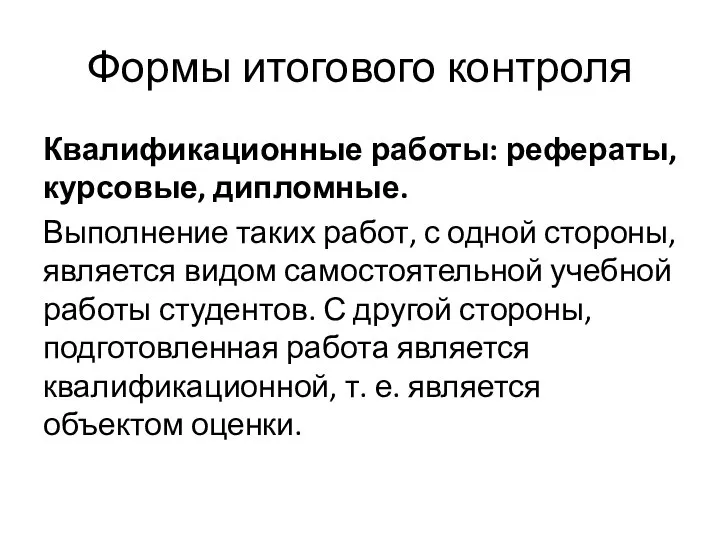 Формы итогового контроля

Квалификационные работы: рефераты, курсовые, дипломные.

Выполнение таких работ, с одной стороны, является видом самостоятельной учебной работы студентов. С другой стороны, подготовленная работа является квалификационной, т. е. является объектом оценки.